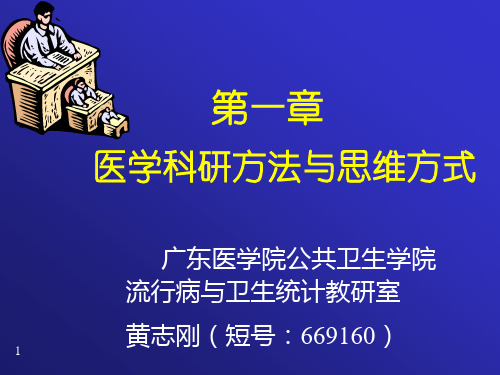 第一章
医学科研方法与思维方式

广东医学院公共卫生学院
流行病与卫生统计教研室
黄志刚（短号：669160）

1